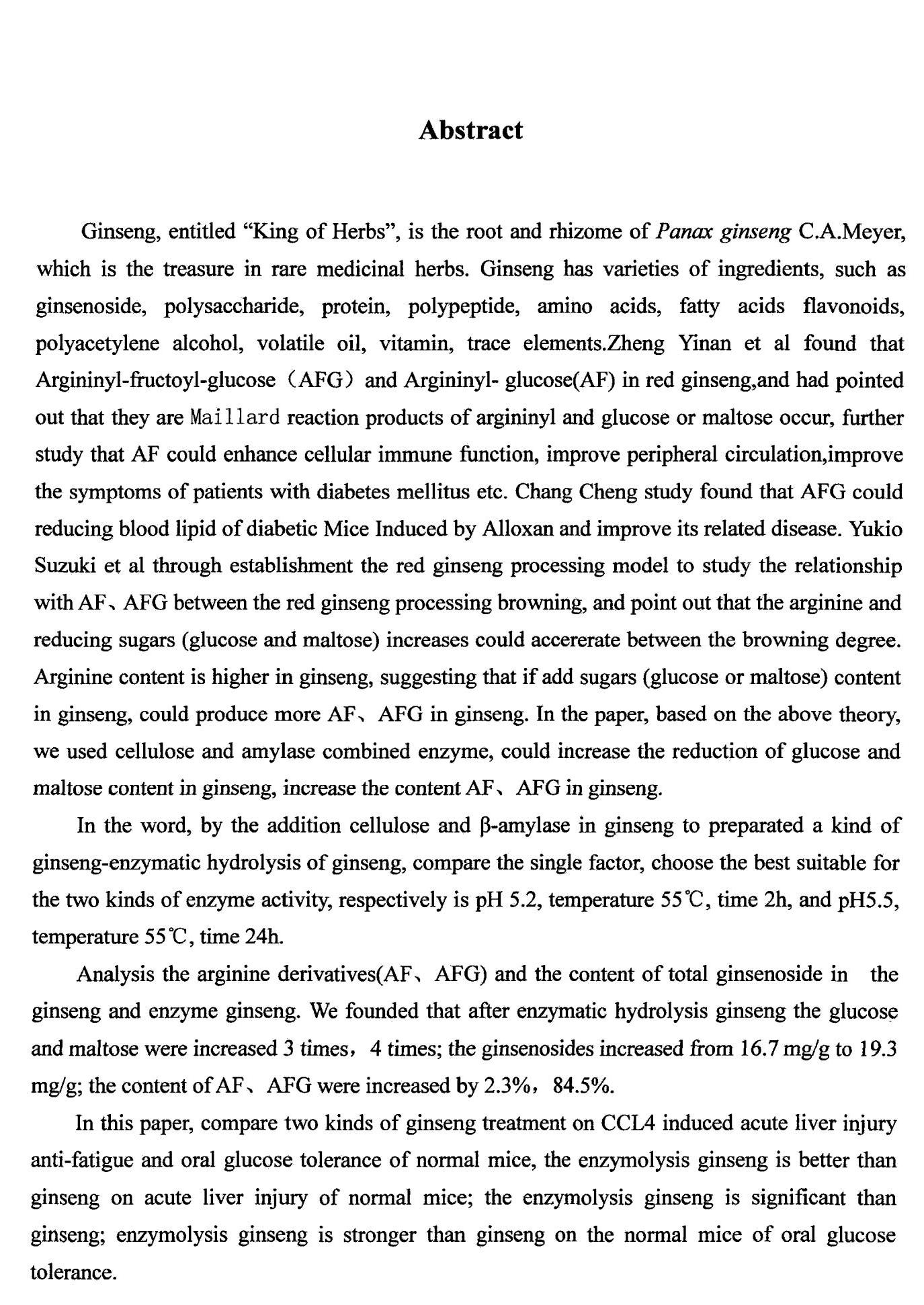 Abstract

Ginseng, entitled “King of Herbs”, is the root and rhizome of Panax ginseng C.A.Meyer, which is the treasure in rare medicinal herbs. Ginseng has varieties of ingredients, such as ginsenoside, polysaccharide, protein, polypeptide, amino acids, fatty acids flavonoids, polyacetylene alcohol, volatile oil, vitamin, trace elements.Zheng Yinan et al found that Argininyl-fructoyl-glucose（AFG）and Argininyl- glucose(AF) in red ginseng,and had pointed out that they are Maillard reaction products of argininyl and glucose or maltose occur, further study that AF could enhance cellular immune function, improve peripheral circulation,improve the symptoms of patients with diabetes mellitus etc. Chang Cheng study found that AFG could reducing blood lipid of diabetic Mice Induced by Alloxan and improve its related disease. Yukio Suzuki et al through establishment the red ginseng processing model to study the relationship with AF、AFG between the red ginseng processing browning, and point out that the arginine and reducing sugars (glucose and maltose) increases could accererate between the browning degree. Arginine content is higher in ginseng, suggesting that if add sugars (glucose or maltose) content in ginseng, could produce more AF、AFG in ginseng. In the paper, based on the above theory, we used cellulose and amylase combined enzyme, could increase the reduction of glucose and maltose content in ginseng, increase the content AF、AFG in ginseng.

In the word, by the addition cellulose and β-amylase in ginseng to preparated a kind of ginseng-enzymatic hydrolysis of ginseng, compare the single factor, choose the best suitable for the two kinds of enzyme activity, respectively is pH 5.2, temperature 55℃, time 2h, and pH5.5, temperature 55℃, time 24h.

Analysis the arginine derivatives(AF、AFG) and the content of total ginsenoside in the ginseng and enzyme ginseng. We founded that after enzymatic hydrolysis ginseng the glucose and maltose were increased 3 times，4 times; the ginsenosides increased from 16.7 mg/g to 19.3 mg/g; the content of AF、AFG were increased by 2.3%，84.5%.

In this paper, compare two kinds of ginseng treatment on CCL4 induced acute liver injury anti-fatigue and oral glucose tolerance of normal mice, the enzymolysis ginseng is better than ginseng on acute liver injury of normal mice; the enzymolysis ginseng is significant than ginseng; enzymolysis ginseng is stronger than ginseng on the normal mice of oral glucose tolerance.